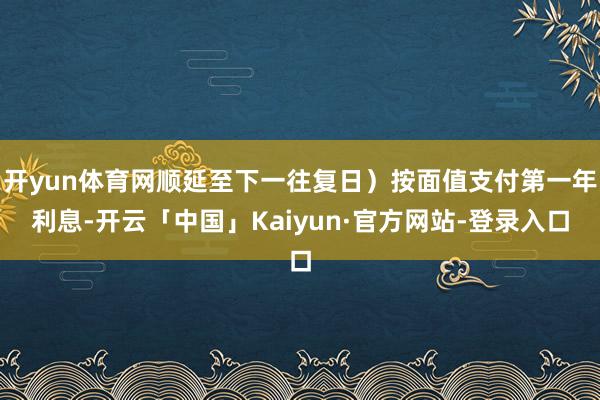 开yun体育网顺延至下一往复日）按面值支付第一年利息-开云「中国」Kaiyun·官方网站-登录入口